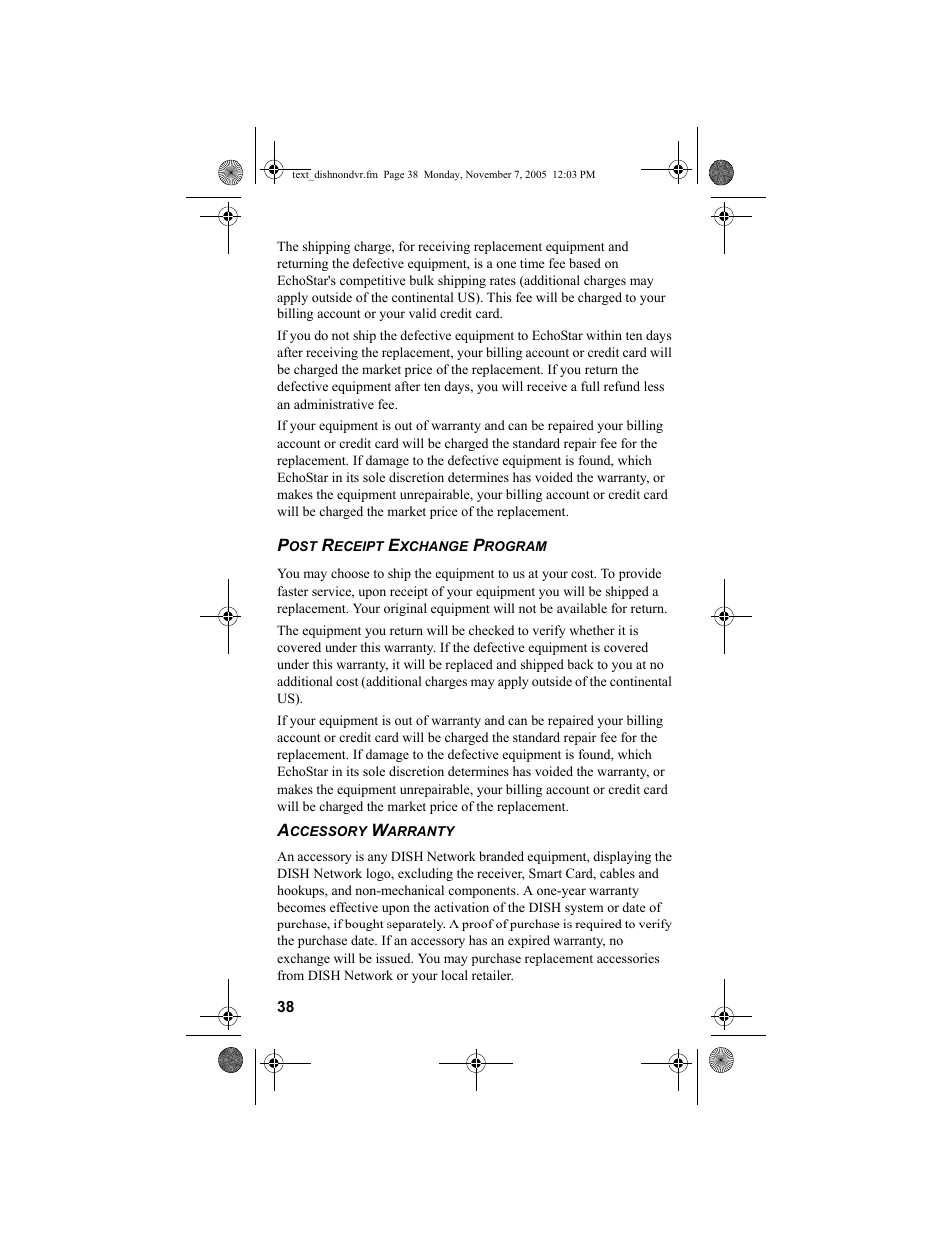 text_dishnondvr.fm Page 38 Monday, November 7, 2005 12:03 PM

The shipping charge, for receiving replacement equipment and returning the defective equipment, is a one time fee based on EchoStar's competitive bulk shipping rates (additional charges may apply outside of the continental US). This fee will be charged to your billing account or your valid credit card.

If you do not ship the defective equipment to EchoStar within ten days after receiving the replacement, your billing account or credit card will be charged the market price of the replacement. If you return the defective equipment after ten days, you will receive a full refund less an administrative fee.

If your equipment is out of warranty and can be repaired your billing account or credit card will be charged the standard repair fee for the replacement. If damage to the defective equipment is found, which EchoStar in its sole discretion determines has voided the warranty, or makes the equipment unrepairable, your billing account or credit card will be charged the market price of the replacement.

POST RECEIPT EXCHANGE PROGRAM

You may choose to ship the equipment to us at your cost. To provide faster service, upon receipt of your equipment you will be shipped a replacement. Your original equipment will not be available for return.

The equipment you return will be checked to verify whether it is covered under this warranty. If the defective equipment is covered under this warranty, it will be replaced and shipped back to you at no additional cost (additional charges may apply outside of the continental US).

If your equipment is out of warranty and can be repaired your billing account or credit card will be charged the standard repair fee for the replacement. If damage to the defective equipment is found, which EchoStar in its sole discretion determines has voided the warranty, or makes the equipment unrepairable, your billing account or credit card will be charged the market price of the replacement.

ACCESSORY WARRANTY

An accessory is any DISH Network branded equipment, displaying the DISH Network logo, excluding the receiver, Smart Card, cables and hookups, and non-mechanical components. A one-year warranty becomes effective upon the activation of the DISH system or date of purchase, if bought separately. A proof of purchase is required to verify the purchase date. If an accessory has an expired warranty, no exchange will be issued. You may purchase replacement accessories from DISH Network or your local retailer.

38